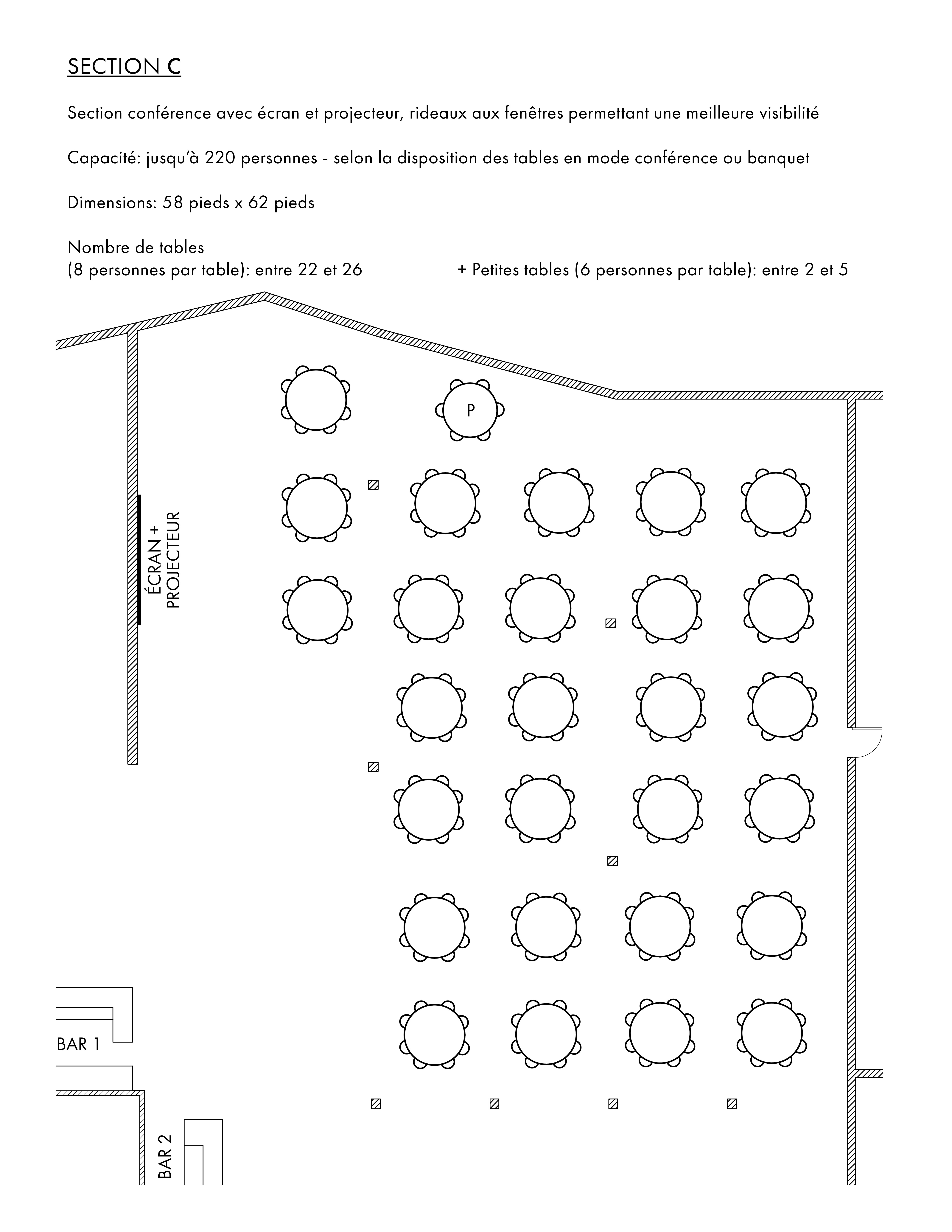 SECTION C

Section conférence avec écran et projecteur, rideaux aux fenêtres permettant une meilleure visibilité

Capacité: jusqu'à 220 personnes - selon la disposition des tables en mode conférence ou banquet

Dimensions: 58 pieds x 62 pieds

Nombre de tables
(8 personnes par table): entre 22 et 26

+ Petites tables (6 personnes par table): entre 2 et 5

P

ÉCRAN +
PROJECTEUR

BAR 1

BAR 2